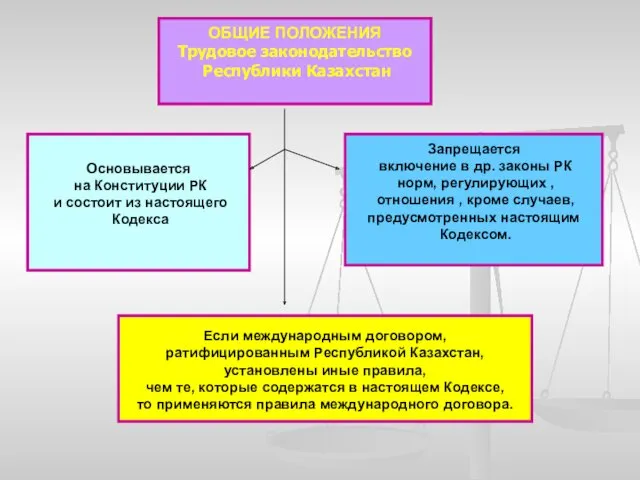 ОБЩИЕ ПОЛОЖЕНИЯ
Трудовое законодательство
Республики Казахстан

Основывается
на Конституции РК
и состоит из настоящего
Кодекса

Запрещается
включение в др. законы РК
норм, регулирующих ,
отношения , кроме случаев,
предусмотренных настоящим
Кодексом.

Если международным договором,
ратифицированным Республикой Казахстан,
установлены иные правила,
чем те, которые содержатся в настоящем Кодексе,
то применяются правила международного договора.